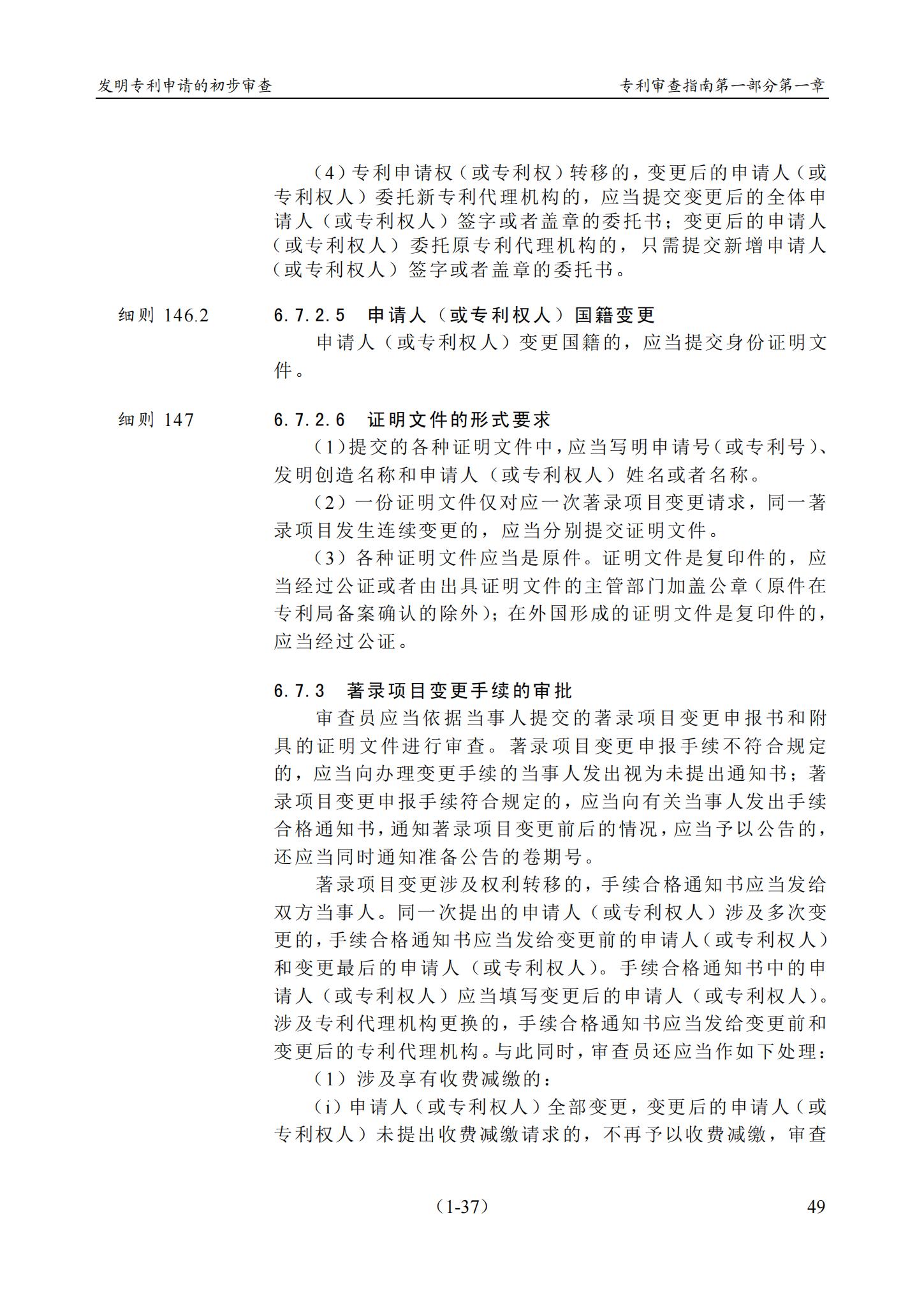 发明专利申请的初步审查

专利审查指南第一部分第一章

（4）专利申请权（或专利权）转移的，变更后的申请人（或专利权人）委托新专利代理机构的，应当提交变更后的全体申请人（或专利权人）签字或者盖章的委托书；变更后的申请人（或专利权人）委托原专利代理机构的，只需提交新增申请人（或专利权人）签字或者盖章的委托书。

细则 146.2

6.7.2.5 申请人（或专利权人）国籍变更

申请人（或专利权人）变更国籍的，应当提交身份证明文件。

细则 147

6.7.2.6 证明文件的形式要求

（1）提交的各种证明文件中，应当写明申请号（或专利号）、发明创造名称和申请人（或专利权人）姓名或者名称。

（2）一份证明文件仅对应一次著录项目变更请求，同一著录项目发生连续变更的，应当分别提交证明文件。

（3）各种证明文件应当是原件。证明文件是复印件的，应当经过公证或者由出具证明文件的主管部门加盖公章（原件在专利局备案确认的除外）；在外国形成的证明文件是复印件的，应当经过公证。

6.7.3 著录项目变更手续的审批

审查员应当依据当事人提交的著录项目变更申报书和附具的证明文件进行审查。著录项目变更申报手续不符合规定的，应当向办理变更手续的当事人发出视为未提出通知书；著录项目变更申报手续符合规定的，应当向有关当事人发出手续合格通知书，通知著录项目变更前后的情况，应当予以公告的，还应当同时通知准备公告的卷期号。

著录项目变更涉及权利转移的，手续合格通知书应当发给双方当事人。同一次提出的申请人（或专利权人）涉及多次变更的，手续合格通知书应当发给变更前的申请人（或专利权人）和变更最后的申请人（或专利权人）。手续合格通知书中的申请人（或专利权人）应当填写变更后的申请人（或专利权人）。涉及专利代理机构更换的，手续合格通知书应当发给变更前和变更后的专利代理机构。与此同时，审查员还应当作如下处理：

（1）涉及享有收费减缴的：

（i）申请人（或专利权人）全部变更，变更后的申请人（或专利权人）未提出收费减缴请求的，不再予以收费减缴，审查

（1-37）

49